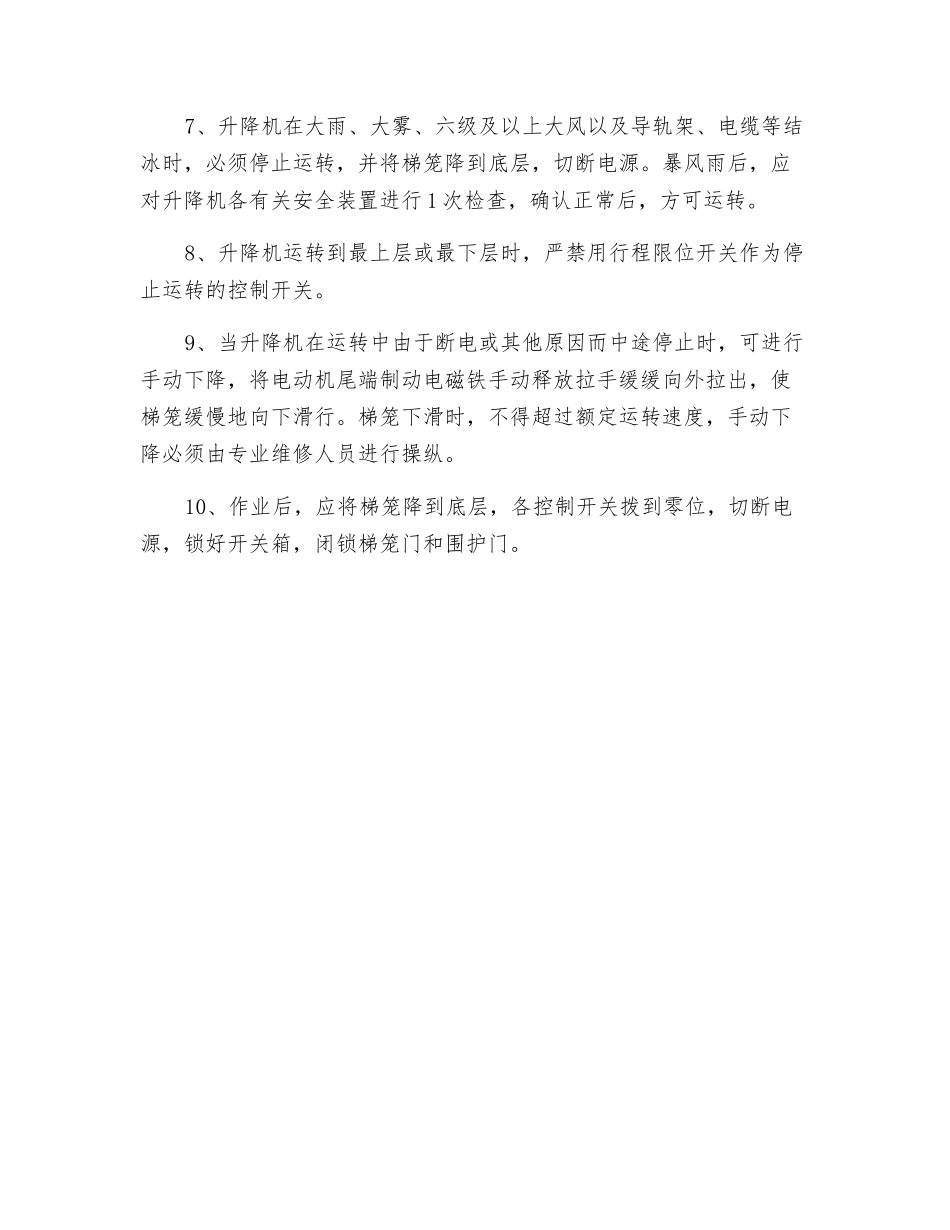 7、升降机在大雨、大雾、六级及以上大风以及导轨架、电缆等结冰时，必须停止运转，并将梯笼降到底层，切断电源。暴风雨后，应对升降机各有关安全装置进行1次检查，确认正常后，方可运转。

8、升降机运转到最上层或最下层时，严禁用行程限位开关作为停止运转的控制开关。

9、当升降机在运转中由于断电或其他原因而中途停止时，可进行手动下降，将电动机尾端制动电磁铁手动释放拉手缓缓向外拉出，使梯笼缓慢地向下滑行。梯笼下滑时，不得超过额定运转速度，手动下降必须由专业维修人员进行操纵。

10、作业后，应将梯笼降到底层，各控制开关拨到零位，切断电源，锁好开关箱，闭锁梯笼门和围护门。